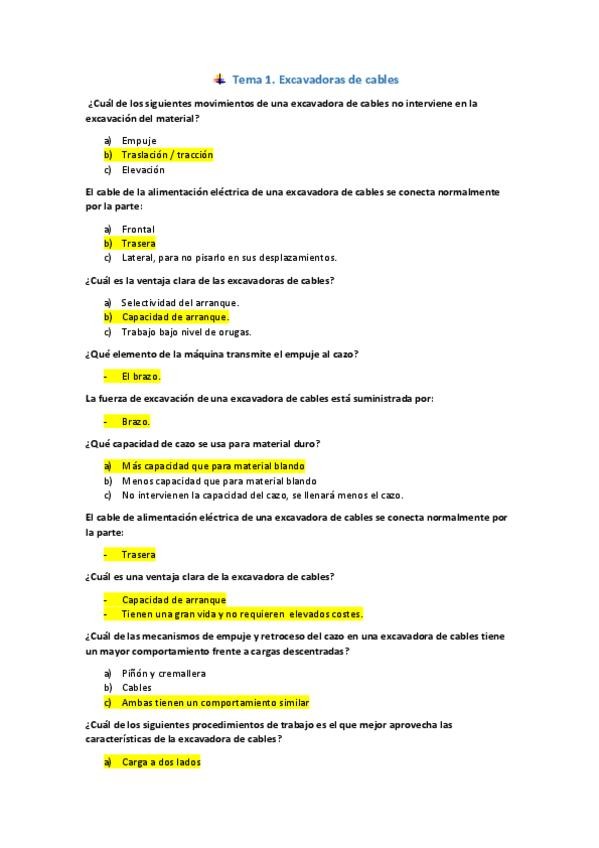 Tema 1. Excavadoras de cables

¿Cuál de los siguientes movimientos de una excavadora de cables no interviene en la excavación del material?

a) Empuje
b) Traslación / tracción
c) Elevación

El cable de la alimentación eléctrica de una excavadora de cables se conecta normalmente por la parte:

a) Frontal
b) Trasera
c) Lateral, para no pisarlo en sus desplazamientos.

¿Cuál es la ventaja clara de las excavadoras de cables?

a) Selectividad del arranque.
b) Capacidad de arranque.
c) Trabajo bajo nivel de orugas.

¿Qué elemento de la máquina transmite el empuje al cazo?

- El brazo.

La fuerza de excavación de una excavadora de cables está suministrada por:

- Brazo.

¿Qué capacidad de cazo se usa para material duro?

a) Más capacidad que para material blando
b) Menos capacidad que para material blando
c) No intervienen la capacidad del cazo, se llenará menos el cazo.

El cable de alimentación eléctrica de una excavadora de cables se conecta normalmente por la parte:

- Trasera

¿Cuál es una ventaja clara de la excavadora de cables?

- Capacidad de arranque
- Tienen una gran vida y no requieren elevados costes.

¿Cuál de las mecanismos de empuje y retroceso del cazo en una excavadora de cables tiene un mayor comportamiento frente a cargas descentradas?

a) Piñón y cremallera
b) Cables
c) Ambas tienen un comportamiento similar

¿Cuál de los siguientes procedimientos de trabajo es el que mejor aprovecha las características de la excavadora de cables?

a) Carga a dos lados